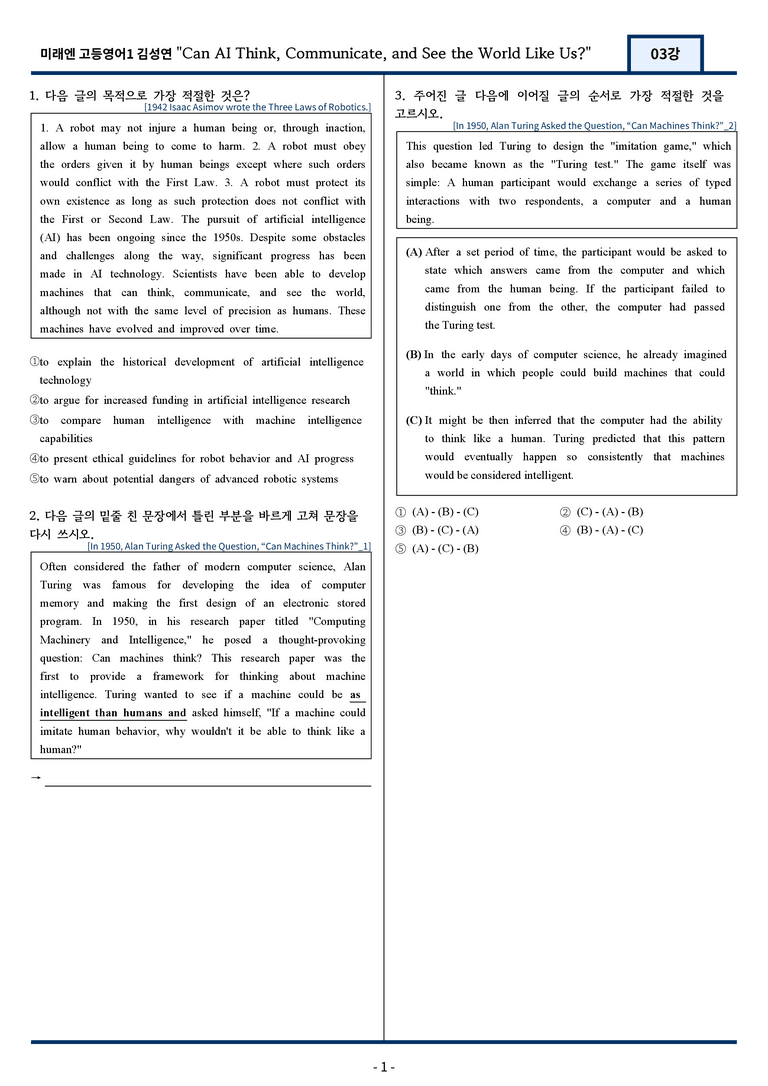 미래엔 고등영어1 김성연 "Can AI Think, Communicate, and See the World Like Us?"

03강

1. 다음 글의 목적으로 가장 적절한 것은?

[1942 Isaac Asimov wrote the Three Laws of Robotics.]

1. A robot may not injure a human being or, through inaction, allow a human being to come to harm. 2. A robot must obey the orders given it by human beings except where such orders would conflict with the First Law. 3. A robot must protect its own existence as long as such protection does not conflict with the First or Second Law. The pursuit of artificial intelligence (AI) has been ongoing since the 1950s. Despite some obstacles and challenges along the way, significant progress has been made in AI technology. Scientists have been able to develop machines that can think, communicate, and see the world, although not with the same level of precision as humans. These machines have evolved and improved over time.

①to explain the historical development of artificial intelligence technology
②to argue for increased funding in artificial intelligence research
③to compare human intelligence with machine intelligence capabilities
④to present ethical guidelines for robot behavior and AI progress
⑤to warn about potential dangers of advanced robotic systems

2. 다음 글의 밑줄 친 문장에서 틀린 부분을 바르게 고쳐 문장을 다시 쓰시오.

[In 1950, Alan Turing Asked the Question, "Can Machines Think?"_1]

Often considered the father of modern computer science, Alan Turing was famous for developing the idea of computer memory and making the first design of an electronic stored program. In 1950, in his research paper titled "Computing Machinery and Intelligence," he posed a thought-provoking question: Can machines think? This research paper was the first to provide a framework for thinking about machine intelligence. Turing wanted to see if a machine could be as intelligent than humans and asked himself, "If a machine could imitate human behavior, why wouldn't it be able to think like a human?"

→ ____

3. 주어진 글 다음에 이어질 글의 순서로 가장 적절한 것을 고르시오.

[In 1950, Alan Turing Asked the Question, "Can Machines Think?"_2]

This question led Turing to design the "imitation game," which also became known as the "Turing test." The game itself was simple: A human participant would exchange a series of typed interactions with two respondents, a computer and a human being.

(A) After a set period of time, the participant would be asked to state which answers came from the computer and which came from the human being. If the participant failed to distinguish one from the other, the computer had passed the Turing test.

(B) In the early days of computer science, he already imagined a world in which people could build machines that could "think."

(C) It might be then inferred that the computer had the ability to think like a human. Turing predicted that this pattern would eventually happen so consistently that machines would be considered intelligent.

① (A) - (B) - (C)
② (C) - (A) - (B)
③ (B) - (C) - (A)
④ (B) - (A) - (C)
⑤ (A) - (C) - (B)

- 1 -